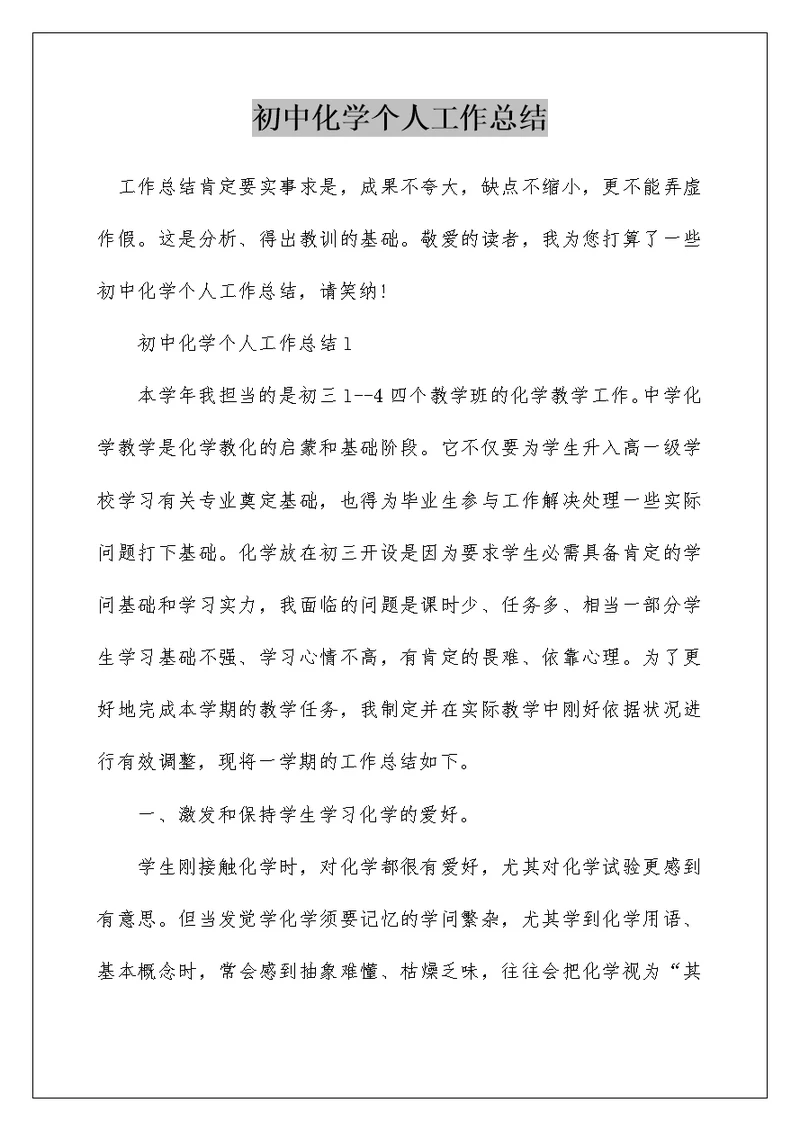 初中化学个人工作总结

工作总结肯定要实事求是，成果不夸大，缺点不缩小，更不能弄虚作假。这是分析、得出教训的基础。敬爱的读者，我为您打算了一些初中化学个人工作总结，请笑纳！

初中化学个人工作总结1

本学年我担当的是初三1--4四个教学班的化学教学工作。中学化学教学是化学教化的启蒙和基础阶段。它不仅要为学生升入高一级学校学习有关专业奠定基础，也得为毕业生参与工作解决处理一些实际问题打下基础。化学放在初三开设是因为要求学生必需具备肯定的学问基础和学习实力，我面临的问题是课时少、任务多、相当一部分学生学习基础不强、学习心情不高，有肯定的畏难、依靠心理。为了更好地完成本学期的教学任务，我制定并在实际教学中刚好依据状况进行有效调整，现将一学期的工作总结如下。

一、激发和保持学生学习化学的爱好。

学生刚接触化学时，对化学都很有爱好，尤其对化学试验更感到有意思。但当发觉学化学须要记忆的学问繁杂，尤其学到化学用语、基本概念时，常会感到抽象难懂、枯燥乏味，往往会把化学视为“其